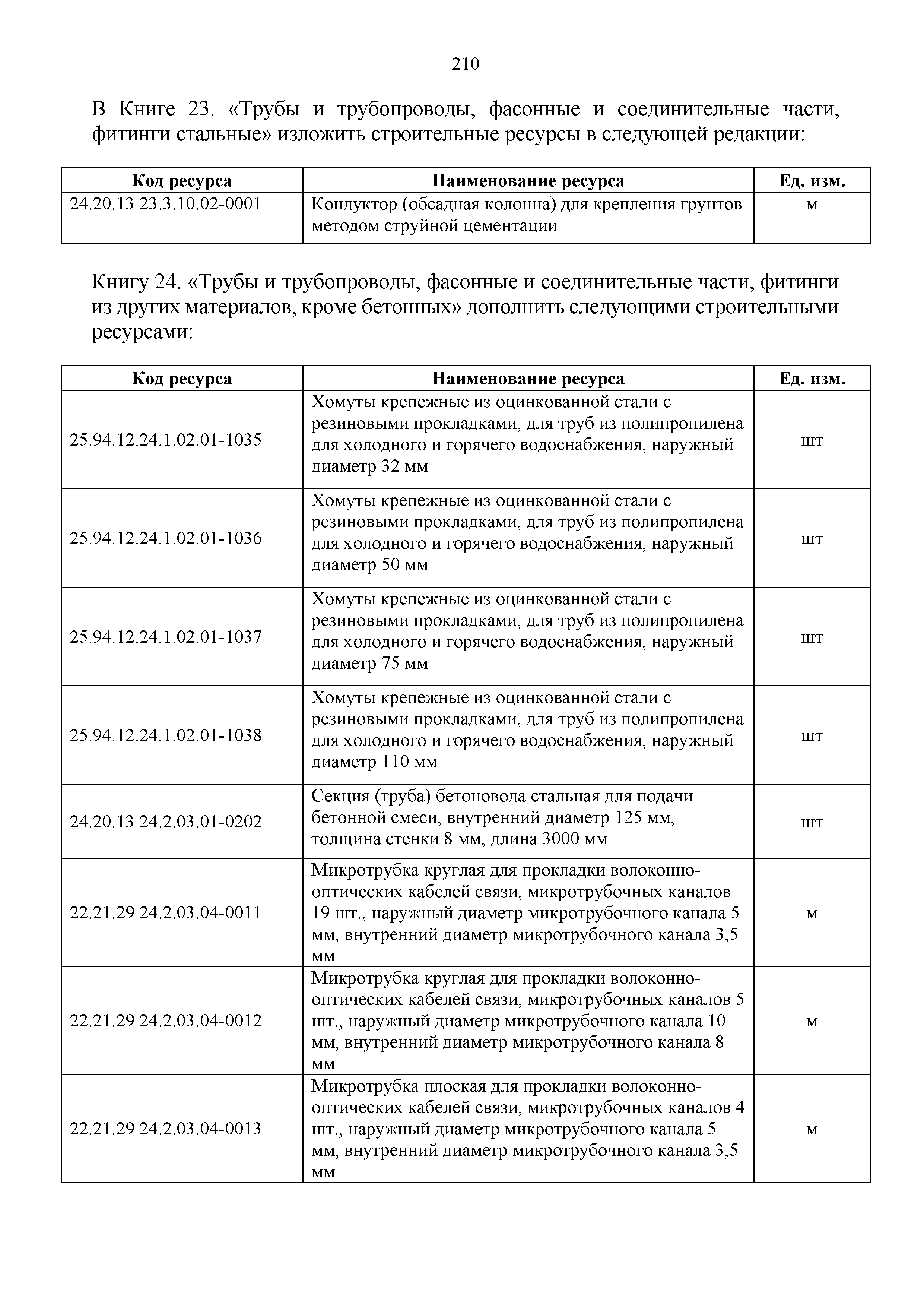 210

В Книге 23. «Трубы и трубопроводы, фасонные и соединительные части, фитинги стальные» изложить строительные ресурсы в следующей редакции:

| Код ресурса | Наименование ресурса | Ед. изм. |
|---|---|---|
| 24.20.13.23.3.10.02-0001 | Кондуктор (обсадная колонна) для крепления грунтов методом струйной цементации | м |

Книгу 24. «Трубы и трубопроводы, фасонные и соединительные части, фитинги из других материалов, кроме бетонных» дополнить следующими строительными ресурсами:

| Код ресурса | Наименование ресурса | Ед. изм. |
|---|---|---|
| 25.94.12.24.1.02.01-1035 | Хомуты крепежные из оцинкованной стали с резиновыми прокладками, для труб из полипропилена для холодного и горячего водоснабжения, наружный диаметр 32 мм | шт |
| 25.94.12.24.1.02.01-1036 | Хомуты крепежные из оцинкованной стали с резиновыми прокладками, для труб из полипропилена для холодного и горячего водоснабжения, наружный диаметр 50 мм | шт |
| 25.94.12.24.1.02.01-1037 | Хомуты крепежные из оцинкованной стали с резиновыми прокладками, для труб из полипропилена для холодного и горячего водоснабжения, наружный диаметр 75 мм | шт |
| 25.94.12.24.1.02.01-1038 | Хомуты крепежные из оцинкованной стали с резиновыми прокладками, для труб из полипропилена для холодного и горячего водоснабжения, наружный диаметр 110 мм | шт |
| 24.20.13.24.2.03.01-0202 | Секция (труба) бетоновода стальная для подачи бетонной смеси, внутренний диаметр 125 мм, толщина стенки 8 мм, длина 3000 мм | шт |
| 22.21.29.24.2.03.04-0011 | Микротрубка круглая для прокладки волоконно-оптических кабелей связи, микротрубочных каналов 19 шт., наружный диаметр микротрубочного канала 5 мм, внутренний диаметр микротрубочного канала 3,5 мм | м |
| 22.21.29.24.2.03.04-0012 | Микротрубка круглая для прокладки волоконно-оптических кабелей связи, микротрубочных каналов 5 шт., наружный диаметр микротрубочного канала 10 мм, внутренний диаметр микротрубочного канала 8 мм | м |
| 22.21.29.24.2.03.04-0013 | Микротрубка плоская для прокладки волоконно-оптических кабелей связи, микротрубочных каналов 4 шт., наружный диаметр микротрубочного канала 5 мм, внутренний диаметр микротрубочного канала 3,5 мм | м |